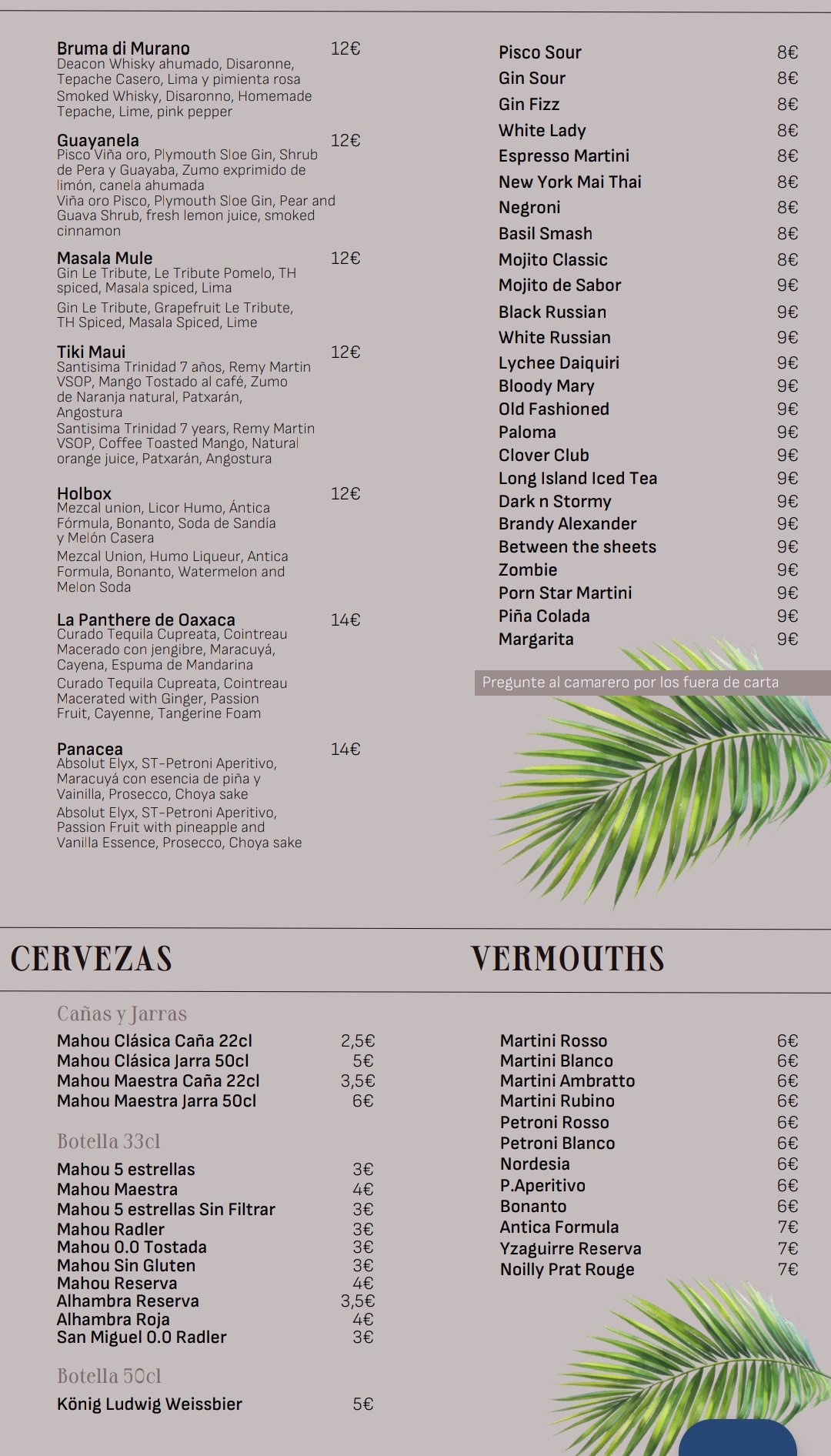 Bruma di Murano 12€
Deacon Whisky ahumado, Disaronne, Tepache Casero, Lima y pimienta rosa
Smoked Whisky, Disaronno, Homemade Tepache, Lime, pink pepper

Guayanela 12€
Pisco Viña oro, Plymouth Sloe Gin, Shrub de Pera y Guayaba, Zumo exprimido de limón, canela ahumada
Viña oro Pisco, Plymouth Sloe Gin, Pear and Guava Shrub, fresh lemon juice, smoked cinnamon

Masala Mule 12€
Gin Le Tribute, Le Tribute Pomelo, TH spiced, Masala spiced, Lima
Gin Le Tribute, Grapefruit Le Tribute, TH Spiced, Masala Spiced, Lime

Tiki Maui 12€
Santisima Trinidad 7 años, Remy Martin VSOP, Mango Tostado al café, Zumo de Naranja natural, Patxarán, Angostura
Santisima Trinidad 7 years, Remy Martin VSOP, Coffee Toasted Mango, Natural orange juice, Patxarán, Angostura

Holbox 12€
Mezcal union, Licor Humo, Ántica Fórmula, Bonanto, Soda de Sandía y Melón Casera
Mezcal Union, Humo Liqueur, Antica Formula, Bonanto, Watermelon and Melon Soda

La Panthere de Oaxaca 14€
Curado Tequila Cupreata, Cointreau Macerado con jengibre, Maracuyá, Cayena, Espuma de Mandarina
Curado Tequila Cupreata, Cointreau Macerated with Ginger, Passion Fruit, Cayenne, Tangerine Foam

Panacea 14€
Absolut Elyx, ST-Petroni Aperitivo, Maracuyá con esencia de piña y Vainilla, Prosecco, Choya sake
Absolut Elyx, ST-Petroni Aperitivo, Passion Fruit with pineapple and Vanilla Essence, Prosecco, Choya sake

Pisco Sour 8€
Gin Sour 8€
Gin Fizz 8€
White Lady 8€
Espresso Martini 8€
New York Mai Thai 8€
Negroni 8€
Basil Smash 8€
Mojito Classic 8€
Mojito de Sabor 9€
Black Russian 9€
White Russian 9€
Lychee Daiquiri 9€
Bloody Mary 9€
Old Fashioned 9€
Paloma 9€
Clover Club 9€
Long Island Iced Tea 9€
Dark n Stormy 9€
Brandy Alexander 9€
Between the sheets 9€
Zombie 9€
Porn Star Martini 9€
Piña Colada 9€
Margarita 9€

Pregunte al camarero por los fuera de carta

CERVEZAS

Cañas y Jarras
Mahou Clásica Caña 22cl 2,5€
Mahou Clásica Jarra 50cl 5€
Mahou Maestra Caña 22cl 3,5€
Mahou Maestra Jarra 50cl 6€

Botella 33cl
Mahou 5 estrellas 3€
Mahou Maestra 4€
Mahou 5 estrellas Sin Filtrar 3€
Mahou Radler 3€
Mahou 0.0 Tostada 3€
Mahou Sin Gluten 3€
Mahou Reserva 4€
Alhambra Reserva 3,5€
Alhambra Roja 4€
San Miguel 0.0 Radler 3€

Botella 50cl
König Ludwig Weissbier 5€

VERMOUTHS

Martini Rosso 6€
Martini Blanco 6€
Martini Ambratto 6€
Martini Rubino 6€
Petroni Rosso 6€
Petroni Blanco 6€
Nordesia 6€
P.Aperitivo 6€
Bonanto 6€
Antica Formula 7€
Yzaguirre Reserva 7€
Noilly Prat Rouge 7€